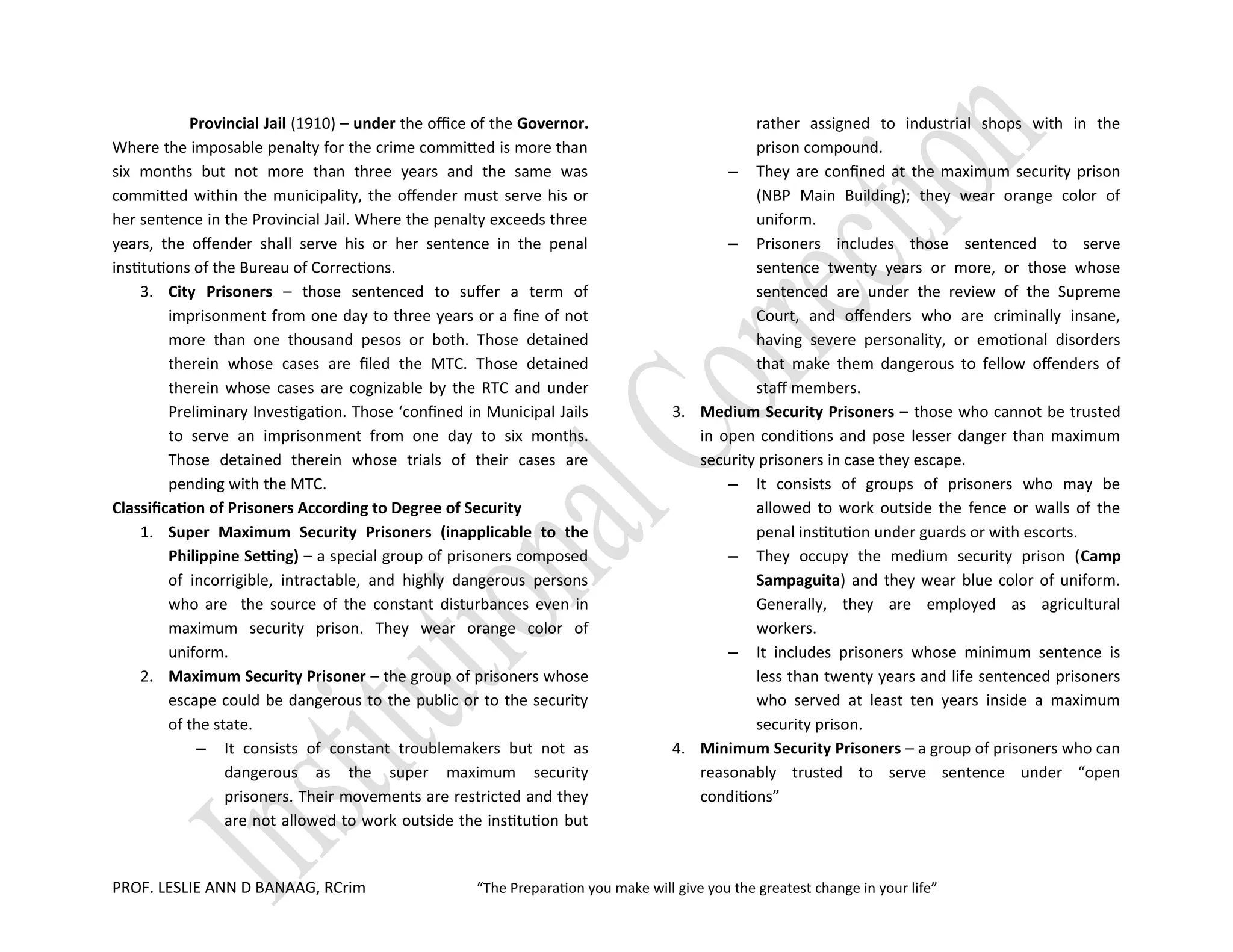 Provincial Jail (1910) – under the office of the Governor. Where the imposable penalty for the crime committed is more than six months but not more than three years and the same was committed within the municipality, the offender must serve his or her sentence in the Provincial Jail. Where the penalty exceeds three years, the offender shall serve his or her sentence in the penal institutions of the Bureau of Corrections.

3. City Prisoners – those sentenced to suffer a term of imprisonment from one day to three years or a fine of not more than one thousand pesos or both. Those detained therein whose cases are filed the MTC. Those detained therein whose cases are cognizable by the RTC and under Preliminary Investigation. Those ‘confined in Municipal Jails to serve an imprisonment from one day to six months. Those detained therein whose trials of their cases are pending with the MTC.

Classification of Prisoners According to Degree of Security

1. Super Maximum Security Prisoners (inapplicable to the Philippine Setting) – a special group of prisoners composed of incorrigible, intractable, and highly dangerous persons who are the source of the constant disturbances even in maximum security prison. They wear orange color of uniform.

2. Maximum Security Prisoner – the group of prisoners whose escape could be dangerous to the public or to the security of the state.

– It consists of constant troublemakers but not as dangerous as the super maximum security prisoners. Their movements are restricted and they are not allowed to work outside the institution but rather assigned to industrial shops with in the prison compound.

– They are confined at the maximum security prison (NBP Main Building); they wear orange color of uniform.

– Prisoners includes those sentenced to serve sentence twenty years or more, or those whose sentenced are under the review of the Supreme Court, and offenders who are criminally insane, having severe personality, or emotional disorders that make them dangerous to fellow offenders of staff members.

3. Medium Security Prisoners – those who cannot be trusted in open conditions and pose lesser danger than maximum security prisoners in case they escape.

– It consists of groups of prisoners who may be allowed to work outside the fence or walls of the penal institution under guards or with escorts.

– They occupy the medium security prison (Camp Sampaguita) and they wear blue color of uniform. Generally, they are employed as agricultural workers.

– It includes prisoners whose minimum sentence is less than twenty years and life sentenced prisoners who served at least ten years inside a maximum security prison.

4. Minimum Security Prisoners – a group of prisoners who can reasonably trusted to serve sentence under “open conditions”

Institutional Correction

PROF. LESLIE ANN D BANAAG, RCrim “The Preparation you make will give you the greatest change in your life”